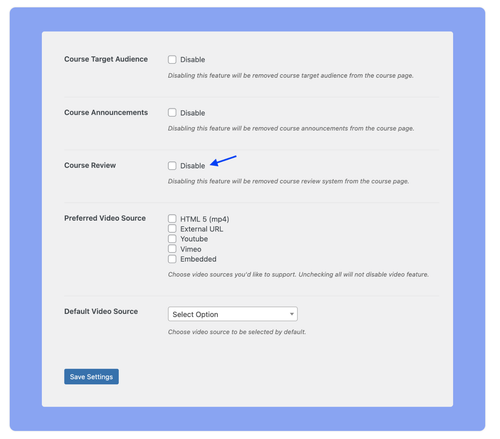 Course Target Audience

Disable

Disabling this feature will be removed course target audience from the course page.

Course Announcements

Disable

Disabling this feature will be removed course announcements from the course page.

Course Review

Disable

Disabling this feature will be removed course review system from the course page.

Preferred Video Source

HTML 5 (mp4)
External URL
Youtube
Vimeo
Embedded

Choose video sources you'd like to support. Unchecking all will not disable video feature.

Default Video Source

Select Option

Choose video source to be selected by default.

Save Settings